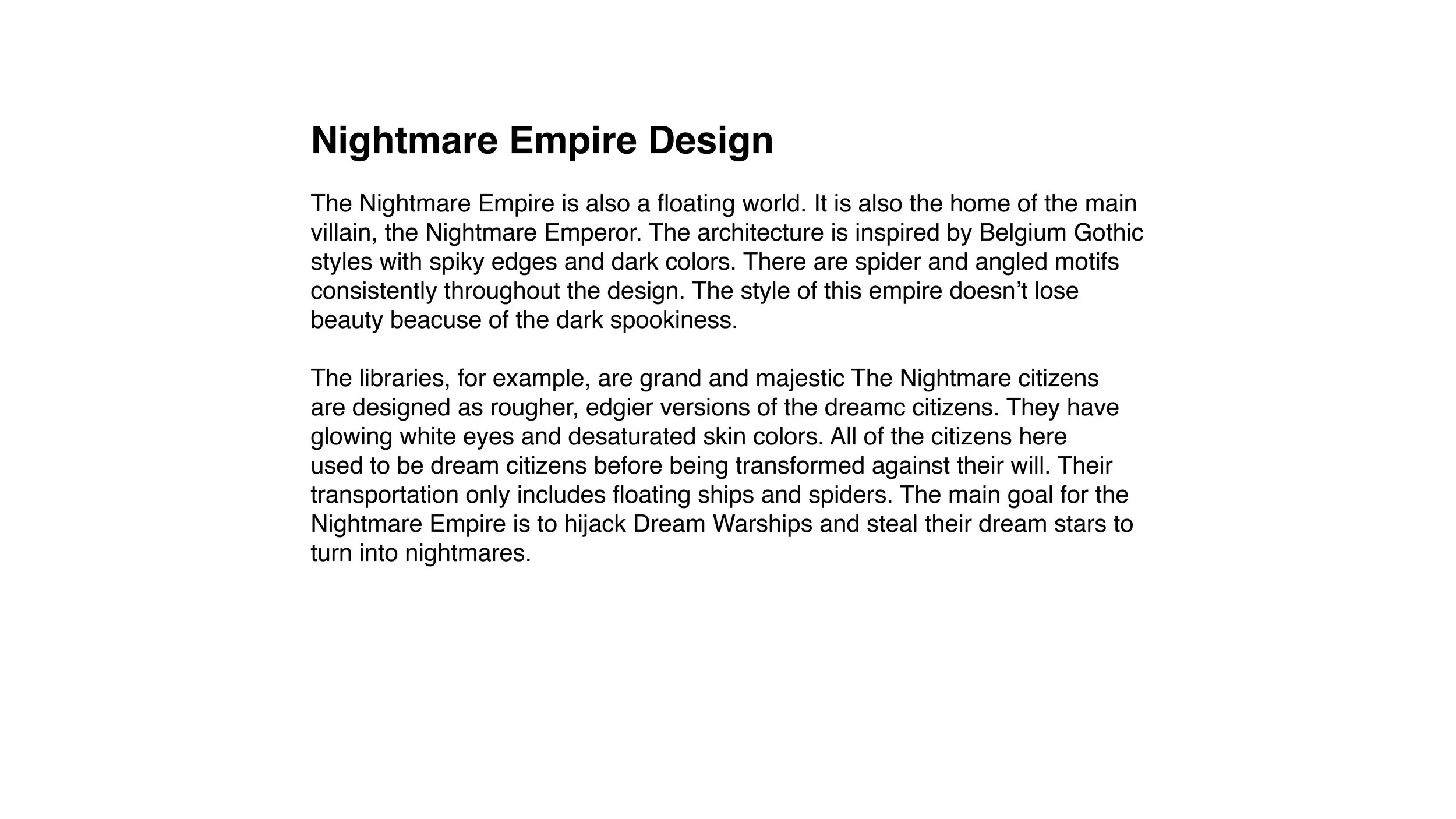 Nightmare Empire Design

The Nightmare Empire is also a floating world. It is also the home of the main villain, the Nightmare Emperor. The architecture is inspired by Belgium Gothic styles with spiky edges and dark colors. There are spider and angled motifs consistently throughout the design. The style of this empire doesn't lose beauty beacuse of the dark spookiness.

The libraries, for example, are grand and majestic The Nightmare citizens are designed as rougher, edgier versions of the dreamc citizens. They have glowing white eyes and desaturated skin colors. All of the citizens here used to be dream citizens before being transformed against their will. Their transportation only includes floating ships and spiders. The main goal for the Nightmare Empire is to hijack Dream Warships and steal their dream stars to turn into nightmares.